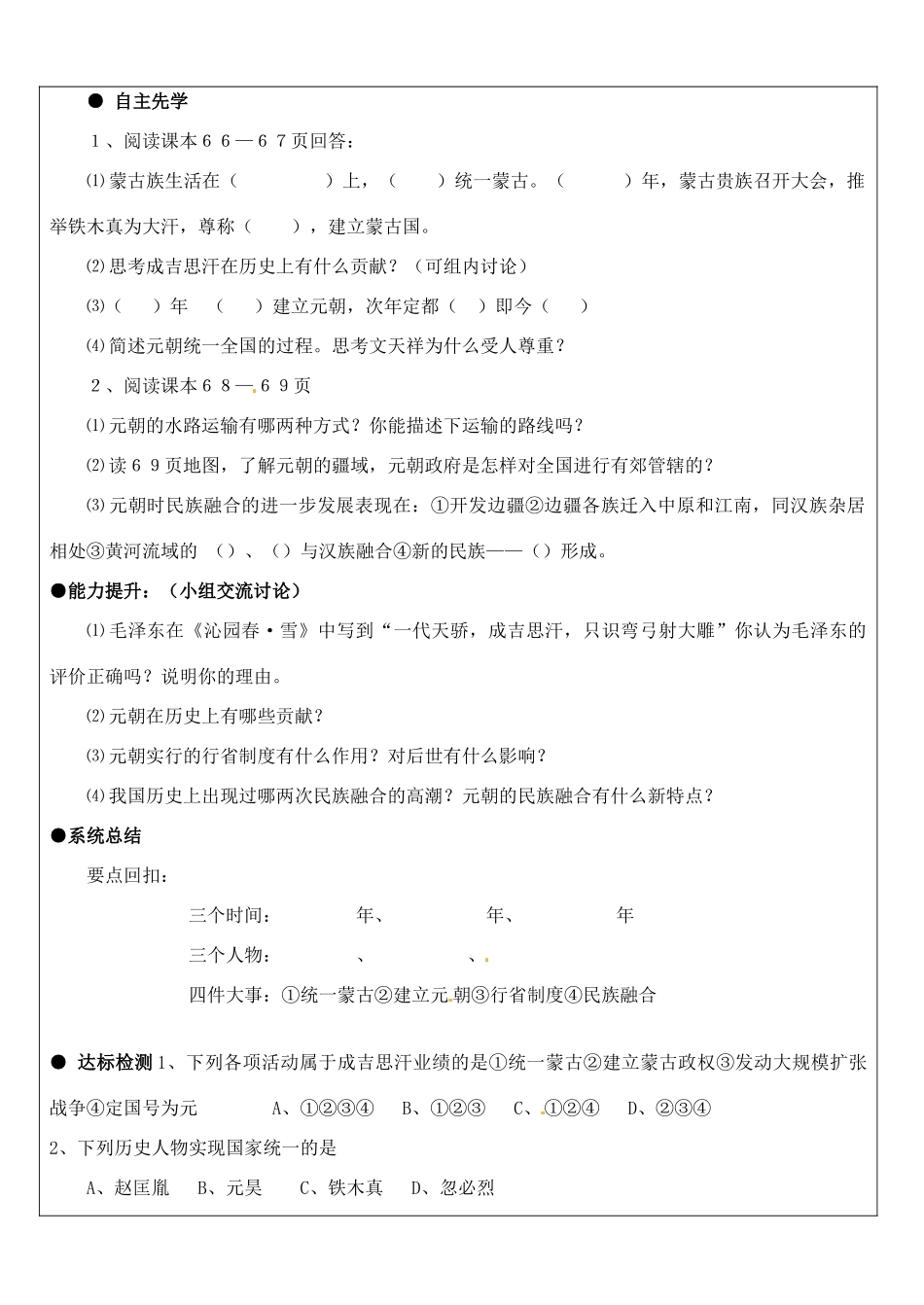 ● 自主先学

1、阅读课本66—67页回答：

⑴蒙古族生活在（　　　　）上，（　　）统一蒙古。（　　　）年，蒙古贵族召开大会，推举铁木真为大汗，尊称（　　），建立蒙古国。

⑵思考成吉思汗在历史上有什么贡献？（可组内讨论）

⑶（　　）年　（　　）建立元朝，次年定都（　）即今（　）

⑷简述元朝统一全国的过程。思考文天祥为什么受人尊重？

2、阅读课本68—69页

⑴元朝的水路运输有哪两种方式？你能描述下运输的路线吗？

⑵读69页地图，了解元朝的疆域，元朝政府是怎样对全国进行有郊管辖的？

⑶元朝时民族融合的进一步发展表现在：①开发边疆②边疆各族迁入中原和江南，同汉族杂居相处③黄河流域的（）、（）与汉族融合④新的民族——（）形成。

●能力提升：（小组交流讨论）

⑴毛泽东在《沁园春·雪》中写到“一代天骄，成吉思汗，只识弯弓射大雕”你认为毛泽东的评价正确吗？说明你的理由。

⑵元朝在历史上有哪些贡献？

⑶元朝实行的行省制度有什么作用？对后世有什么影响？

⑷我国历史上出现过哪两次民族融合的高潮？元朝的民族融合有什么新特点？

●系统总结

要点回扣：

三个时间：　　年、　　年、　　年

三个人物：　　、　　、

四件大事：①统一蒙古②建立元朝③行省制度④民族融合

● 达标检测 1、下列各项活动属于成吉思汗业绩的是①统一蒙古②建立蒙古政权③发动大规模扩张战争④定国号为元　A、①②③④　B、①②③　C、①②④　D、②③④

2、下列历史人物实现国家统一的是

A、赵匡胤　B、元昊　C、铁木真　D、忽必烈